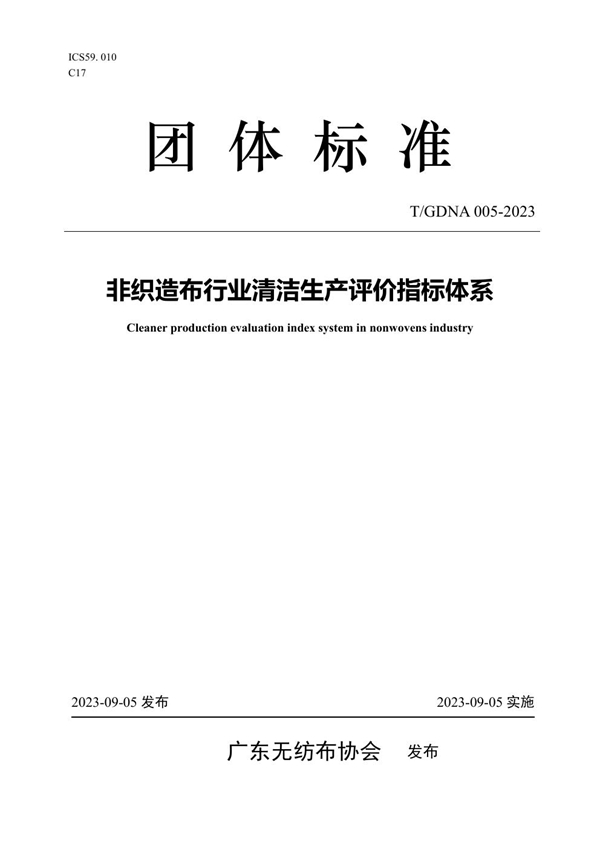 ICS59. 010
C17

团 体 标 准

T/GDNA 005-2023

非织造布行业清洁生产评价指标体系

Cleaner production evaluation index system in nonwovens industry

2023-09-05 发布

2023-09-05 实施

广东无纺布协会 发布